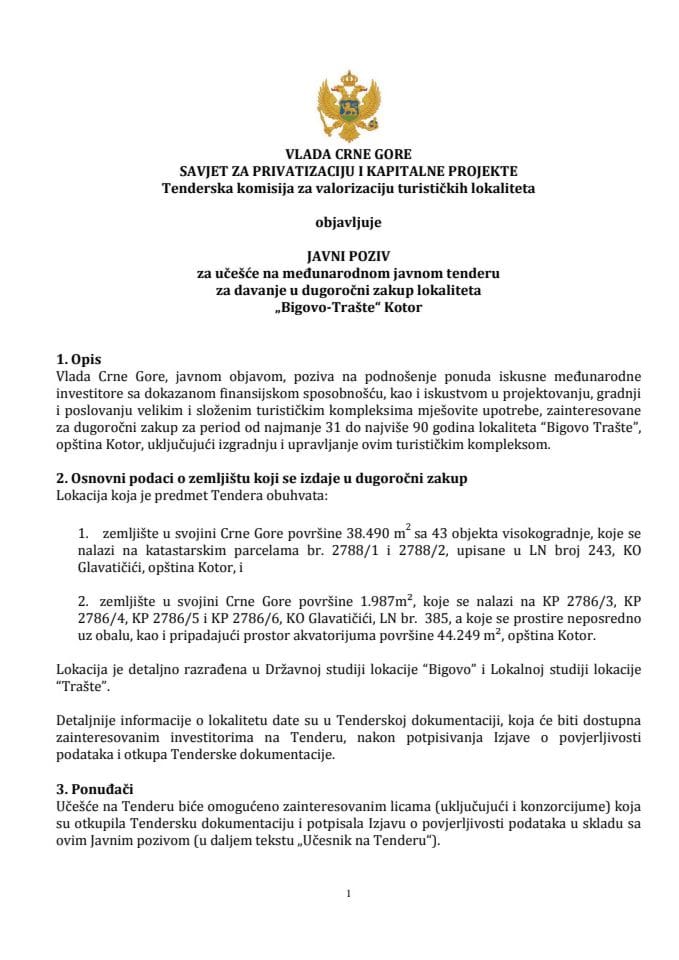 VLADA CRNE GORE
SAVJET ZA PRIVATIZACIJU I KAPITALNE PROJEKTE
Tenderska komisija za valorizaciju turističkih lokaliteta

objavljuje

JAVNI POZIV
za učešće na međunarodnom javnom tenderu
za davanje u dugoročni zakup lokaliteta
„Bigovo-Trašte“ Kotor

1. Opis
Vlada Crne Gore, javnom objavom, poziva na podnošenje ponuda iskusne međunarodne investitore sa dokazanom finansijskom sposobnošću, kao i iskustvom u projektovanju, gradnji i poslovanju velikim i složenim turističkim kompleksima mješovite upotrebe, zainteresovane za dugoročni zakup za period od najmanje 31 do najviše 90 godina lokaliteta “Bigovo Trašte”, opština Kotor, uključujući izgradnju i upravljanje ovim turističkim kompleksom.

2. Osnovni podaci o zemljištu koji se izdaje u dugoročni zakup
Lokacija koja je predmet Tendera obuhvata:

1. zemljište u svojini Crne Gore površine 38.490 $m^2$ sa 43 objekta visokogradnje, koje se nalazi na katastarskim parcelama br. 2788/1 i 2788/2, upisane u LN broj 243, KO Glavatičići, opština Kotor, i

2. zemljište u svojini Crne Gore površine 1.987$m^2$, koje se nalazi na KP 2786/3, KP 2786/4, KP 2786/5 i KP 2786/6, KO Glavatičići, LN br. 385, a koje se prostire neposredno uz obalu, kao i pripadajući prostor akvatorijuma površine 44.249 $m^2$, opština Kotor.

Lokacija je detaljno razrađena u Državnoj studiji lokacije “Bigovo” i Lokalnoj studiji lokacije “Trašte”.

Detaljnije informacije o lokalitetu date su u Tenderskoj dokumentaciji, koja će biti dostupna zainteresovanim investitorima na Tenderu, nakon potpisivanja Izjave o povjerljivosti podataka i otkupa Tenderske dokumentacije.

3. Ponuđači
Učešće na Tenderu biće omogućeno zainteresovanim licama (uključujući i konzorcijume) koja su otkupila Tendersku dokumentaciju i potpisala Izjavu o povjerljivosti podataka u skladu sa ovim Javnim pozivom (u daljem tekstu „Učesnik na Tenderu“).

1